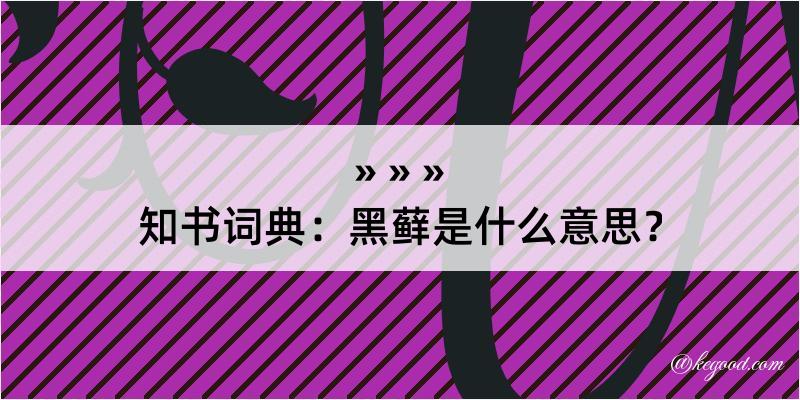 » » »
知书词典：黑藓是什么意思？

@kegood.com